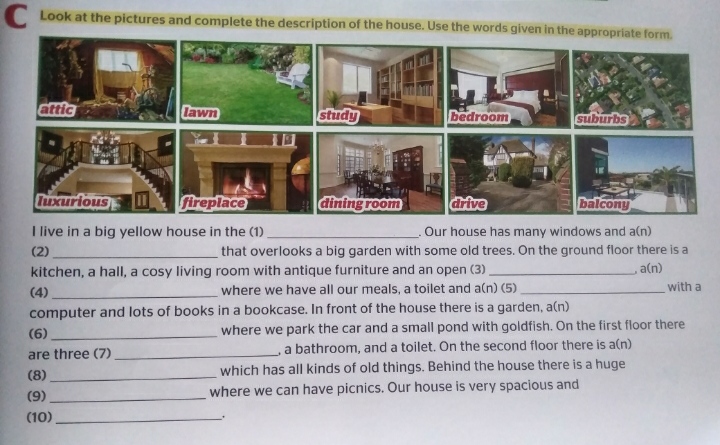 C Look at the pictures and complete the description of the house. Use the words given in the appropriate form.

attic

lawn

study

bedroom

suburbs

luxurious

fireplace

dining room

drive

balcony

I live in a big yellow house in the (1) ____. Our house has many windows and a(n) (2) ____ that overlooks a big garden with some old trees. On the ground floor there is a kitchen, a hall, a cosy living room with antique furniture and an open (3) ____, a(n) (4) ____ where we have all our meals, a toilet and a(n) (5) ____ with a computer and lots of books in a bookcase. In front of the house there is a garden, a(n) (6) ____ where we park the car and a small pond with goldfish. On the first floor there are three (7) ____, a bathroom, and a toilet. On the second floor there is a(n) (8) ____ which has all kinds of old things. Behind the house there is a huge (9) ____ where we can have picnics. Our house is very spacious and (10) ____.